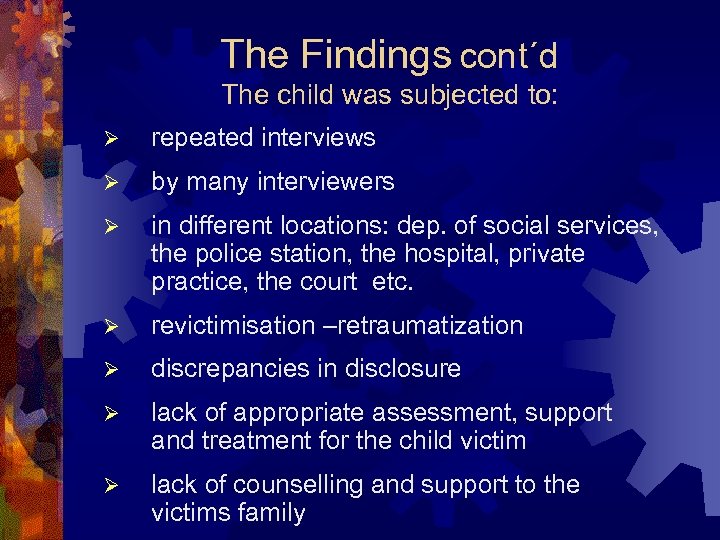 The Findings cont´d
The child was subjected to:

➢ repeated interviews

➢ by many interviewers

➢ in different locations: dep. of social services, the police station, the hospital, private practice, the court etc.

➢ revictimisation –retraumatization

➢ discrepancies in disclosure

➢ lack of appropriate assessment, support and treatment for the child victim

➢ lack of counselling and support to the victims family